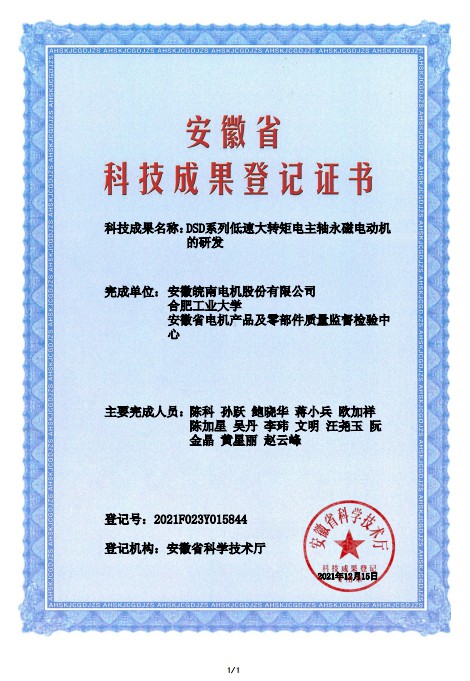 AHSKJCGDJZS AHSKJCGDJZS AHSKJCGDJZS AHSKJCGDJZS AHSKJCGDJZS AHSKJCGDJZS

安徽省
科技成果登记证书

科技成果名称：DSD系列低速大转矩电主轴永磁电动机的研发

完成单位：安徽皖南电机股份有限公司
合肥工业大学
安徽省电机产品及零部件质量监督检验中心

主要完成人员：陈科 孙跃 鲍晓华 蒋小兵 欧加祥 陈加星 吴丹 李玮 文明 汪尧玉 阮金晶 黄星丽 赵云峰

登记号：2021F023Y015844

登记机构：安徽省科学技术厅

安徽省科学技术厅
科技成果登记
2021年12月15日

1/1